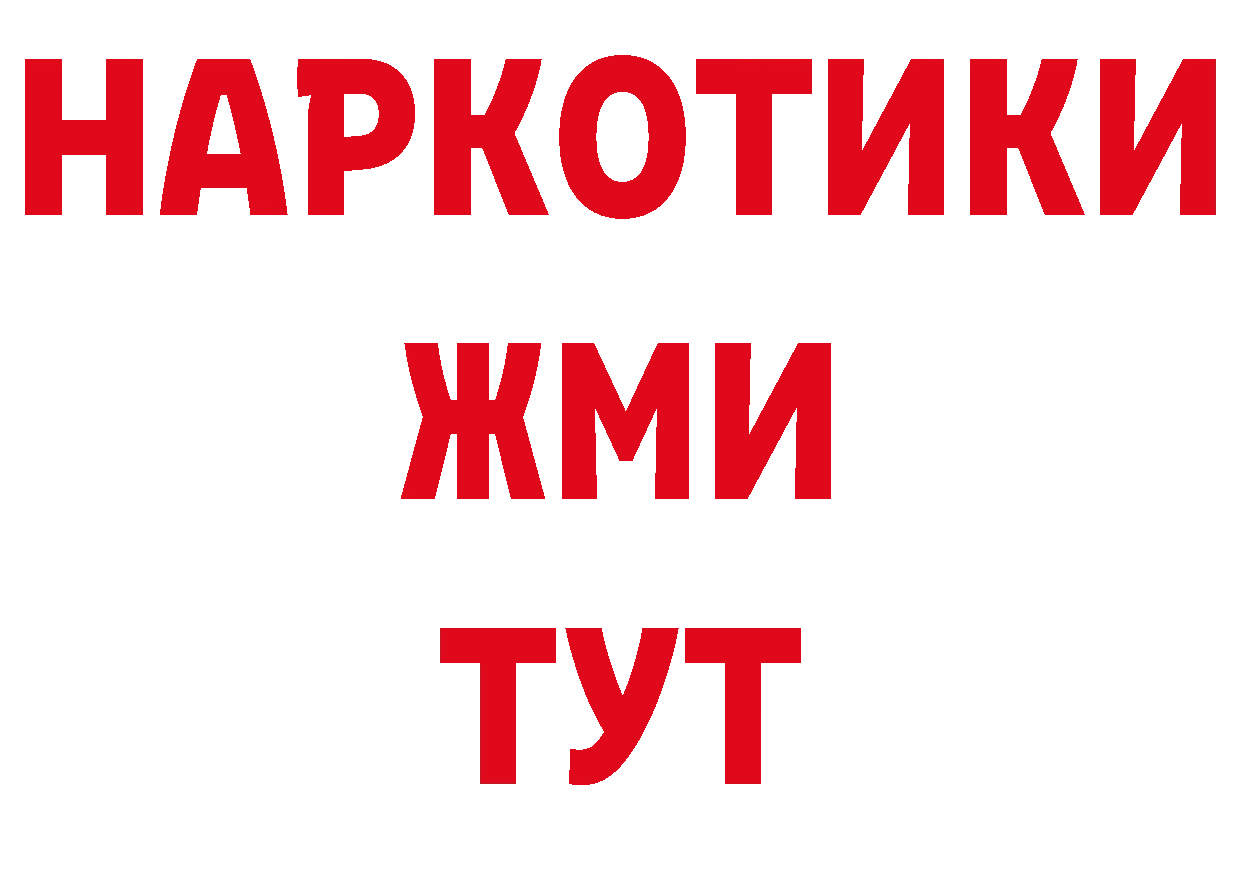 НАРКОТИКИ
ЖМИ
ТУТ